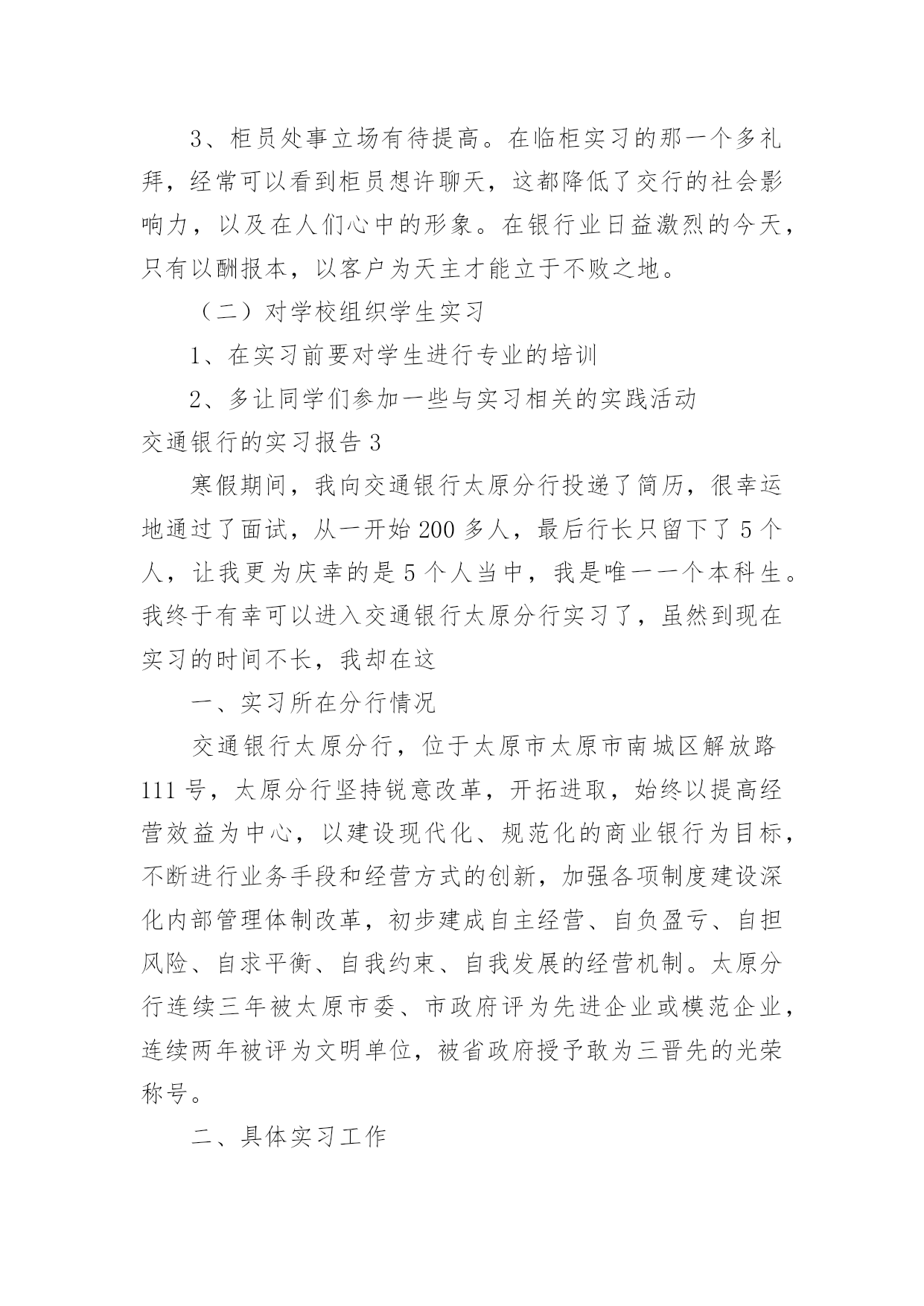 3、柜员处事立场有待提高。在临柜实习的那一个多礼拜，经常可以看到柜员想许聊天，这都降低了交行的社会影响力，以及在人们心中的形象。在银行业日益激烈的今天，只有以酬报本，以客户为天主才能立于不败之地。

（二）对学校组织学生实习

1、在实习前要对学生进行专业的培训

2、多让同学们参加一些与实习相关的实践活动

交通银行的实习报告 3

寒假期间，我向交通银行太原分行投递了简历，很幸运地通过了面试，从一开始 200 多人，最后行长只留下了 5 个人，让我更为庆幸的是 5 个人当中，我是唯一一个本科生。我终于有幸可以进入交通银行太原分行实习了，虽然到现在实习的时间不长，我却在这

一、实习所在分行情况

交通银行太原分行，位于太原市太原市南城区解放路 111 号，太原分行坚持锐意改革，开拓进取，始终以提高经营效益为中心，以建设现代化、规范化的商业银行为目标，不断进行业务手段和经营方式的创新，加强各项制度建设深化内部管理体制改革，初步建成自主经营、自负盈亏、自担风险、自求平衡、自我约束、自我发展的经营机制。太原分行连续三年被太原市委、市政府评为先进企业或模范企业，连续两年被评为文明单位，被省政府授予敢为三晋先的光荣称号。

二、具体实习工作